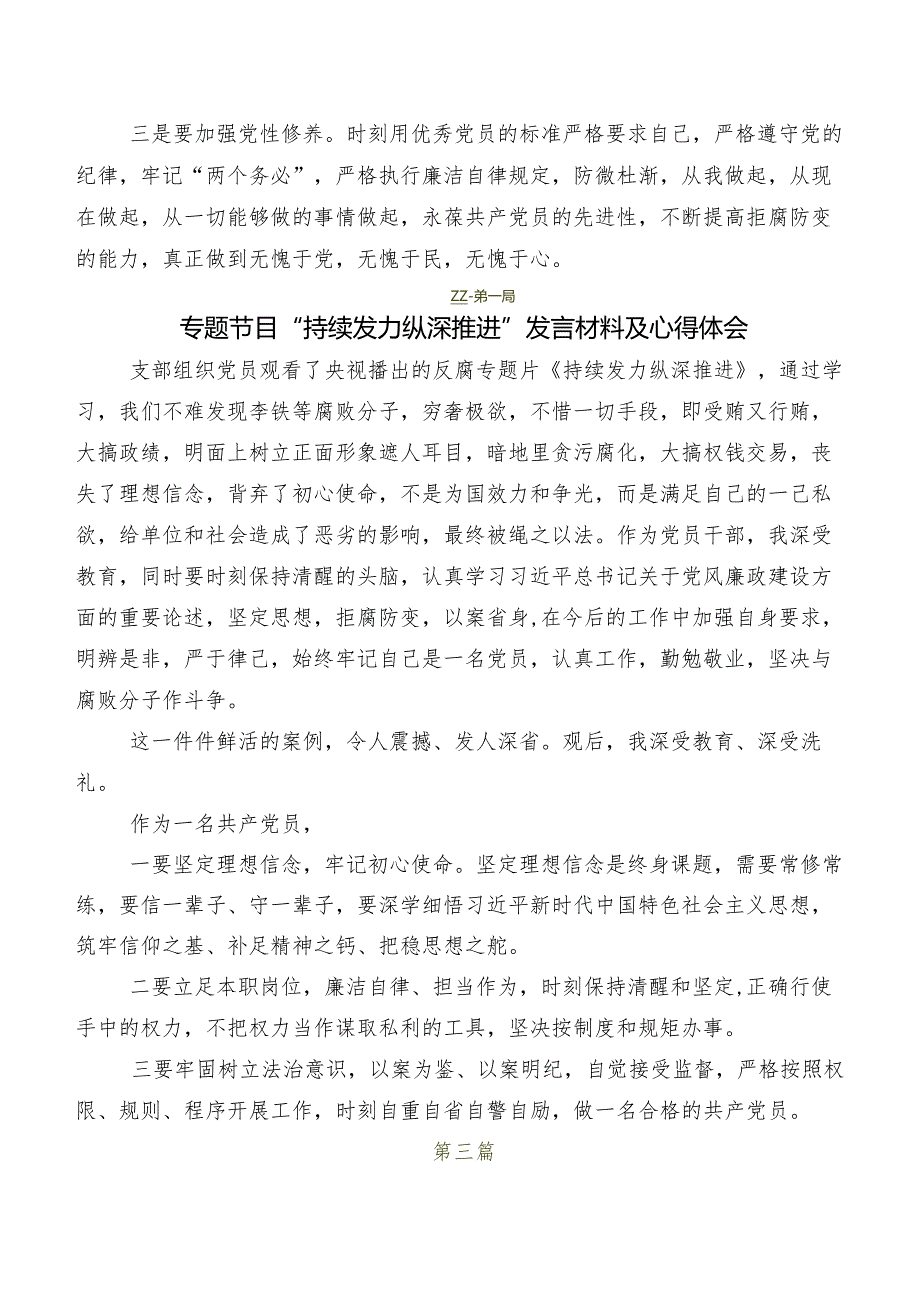 三是要加强党性修养。时刻用优秀党员的标准严格要求自己，严格遵守党的纪律，牢记“两个务必”，严格执行廉洁自律规定，防微杜渐，从我做起，从现在做起，从一切能够做的事情做起，永葆共产党员的先进性，不断提高拒腐防变的能力，真正做到无愧于党，无愧于民，无愧于心。

ZZ-第一局

专题节目“持续发力纵深推进”发言材料及心得体会

支部组织党员观看了央视播出的反腐专题片《持续发力纵深推进》，通过学习，我们不难发现李铁等腐败分子，穷奢极欲，不惜一切手段，即受贿又行贿，大搞政绩，明面上树立正面形象遮人耳目，暗地里贪污腐化，大搞权钱交易，丧失了理想信念，背弃了初心使命，不是为国效力和争光，而是满足自己的一己私欲，给单位和社会造成了恶劣的影响，最终被绳之以法。作为党员干部，我深受教育，同时要时刻保持清醒的头脑，认真学习习近平总书记关于党风廉政建设方面的重要论述，坚定思想，拒腐防变，以案省身,在今后的工作中加强自身要求，明辨是非，严于律己，始终牢记自己是一名党员，认真工作，勤勉敬业，坚决与腐败分子作斗争。

这一件件鲜活的案例，令人震撼、发人深省。观后，我深受教育、深受洗礼。

作为一名共产党员，

一要坚定理想信念，牢记初心使命。坚定理想信念是终身课题，需要常修常练，要信一辈子、守一辈子，要深学细悟习近平新时代中国特色社会主义思想，筑牢信仰之基、补足精神之钙、把稳思想之舵。

二要立足本职岗位，廉洁自律、担当作为，时刻保持清醒和坚定,正确行使手中的权力，不把权力当作谋取私利的工具，坚决按制度和规矩办事。

三要牢固树立法治意识，以案为鉴、以案明纪，自觉接受监督，严格按照权限、规则、程序开展工作，时刻自重自省自警自励，做一名合格的共产党员。

第三篇